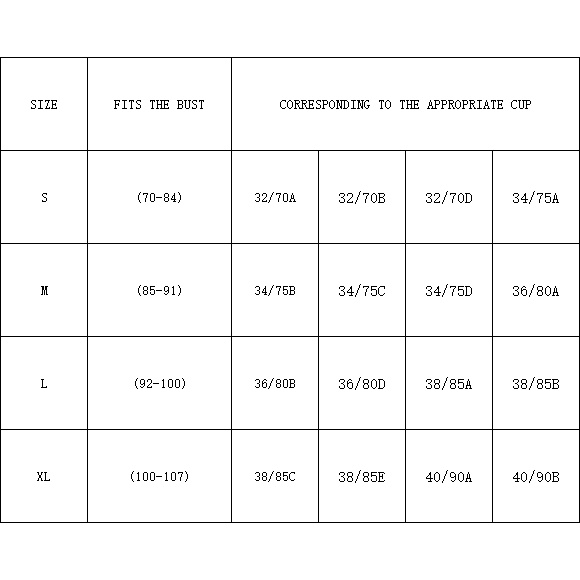 | SIZE | FITS THE BUST | CORRESPONDING TO THE APPROPRIATE CUP | | | |
|---|---|---|---|---|---|
| S | (70-84) | 32/70A | 32/70B | 32/70D | 34/75A |
| M | (85-91) | 34/75B | 34/75C | 34/75D | 36/80A |
| L | (92-100) | 36/80B | 36/80D | 38/85A | 38/85B |
| XL | (100-107) | 38/85C | 38/85E | 40/90A | 40/90B |